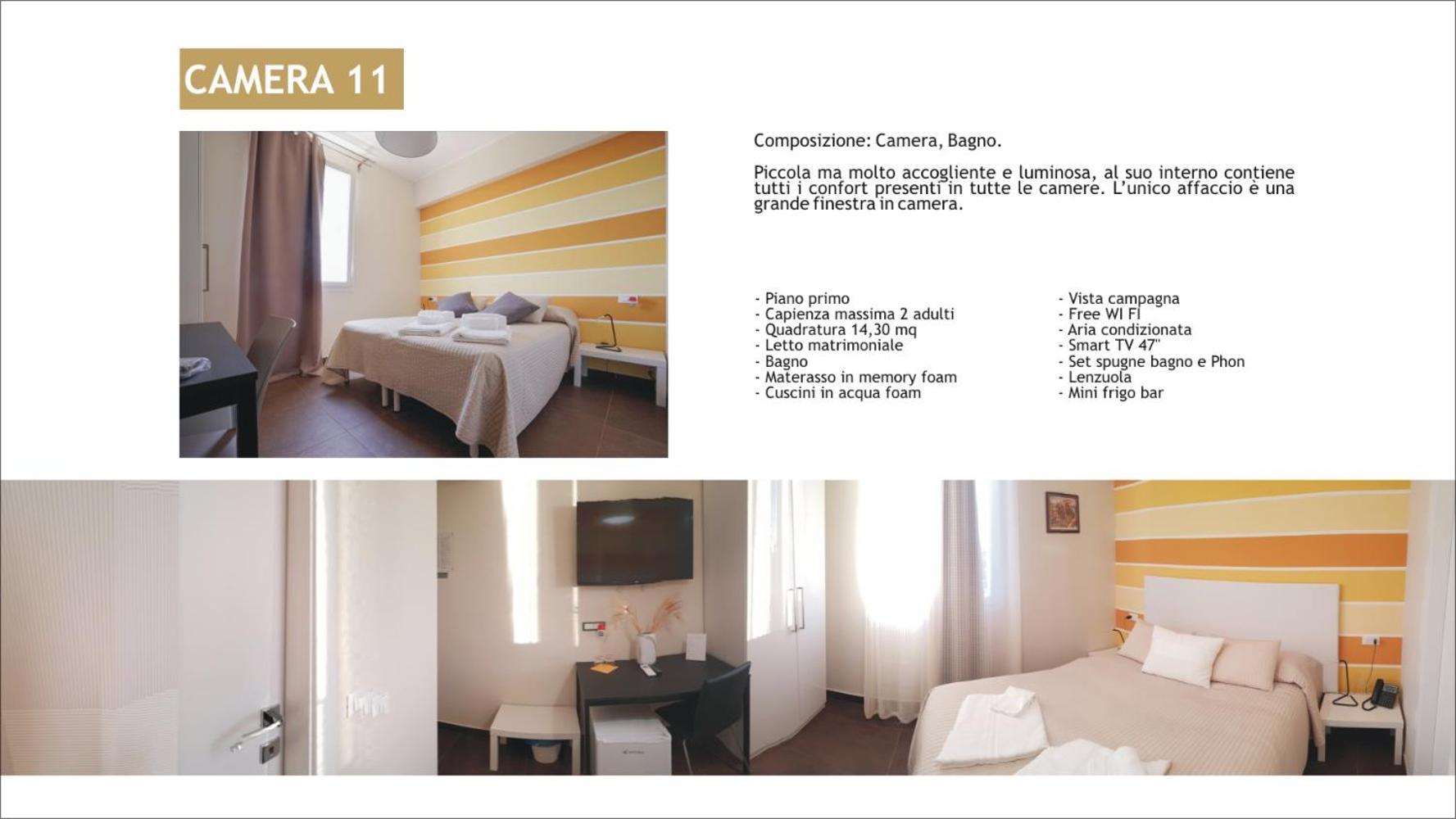 CAMERA 11

Composizione: Camera, Bagno.

Piccola ma molto accogliente e luminosa, al suo interno contiene tutti i confort presenti in tutte le camere. L'unico affaccio è una grande finestra in camera.

- Piano primo
- Capienza massima 2 adulti
- Quadratura 14,30 mq
- Letto matrimoniale
- Bagno
- Materasso in memory foam
- Cuscini in acqua foam

- Vista campagna
- Free WI FI
- Aria condizionata
- Smart TV 47"
- Set spugne bagno e Phon
- Lenzuola
- Mini frigo bar